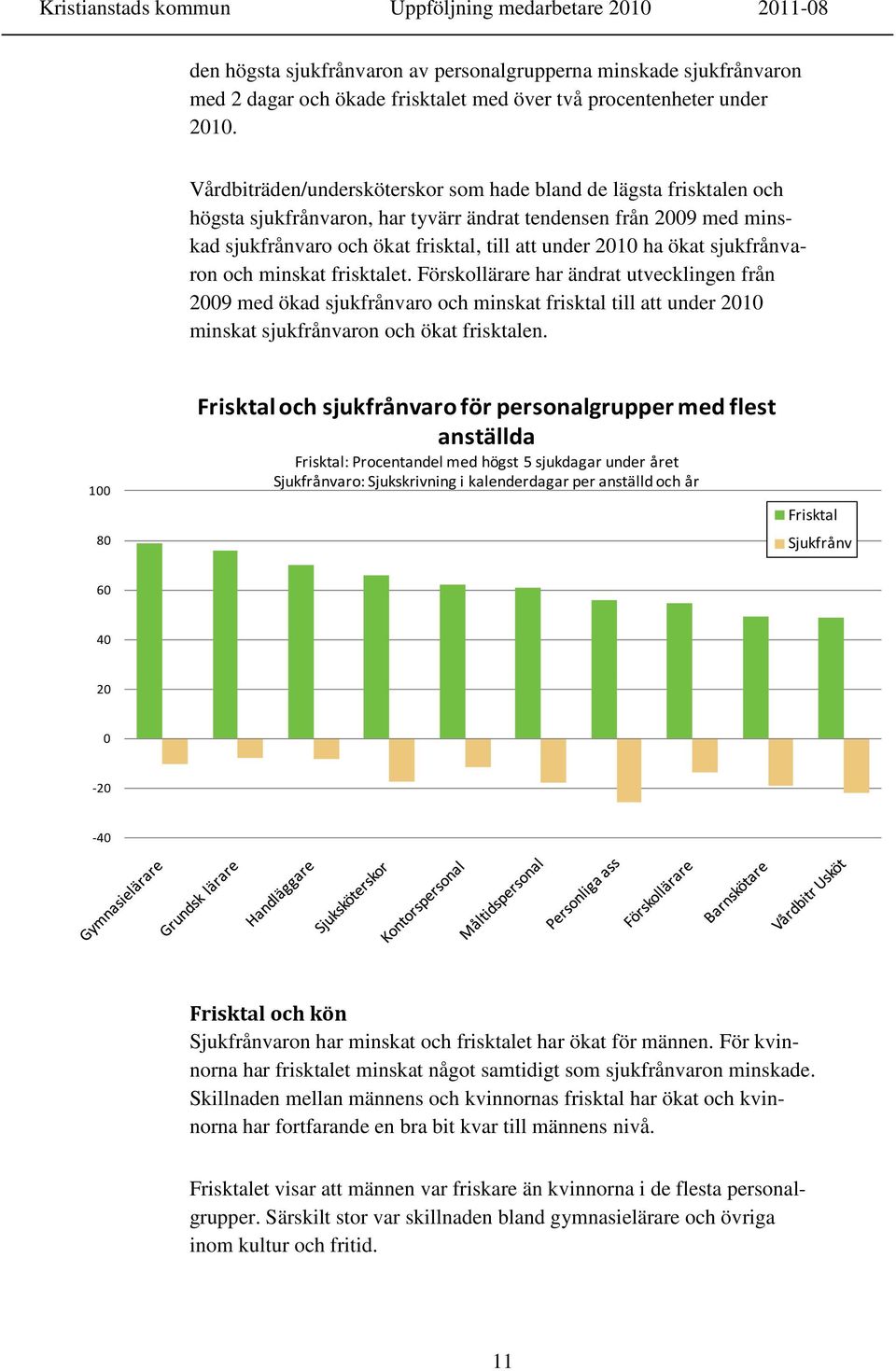 Kristianstads kommun Uppföljning medarbetare 2010 2011-08

den högsta sjukfrånvaron av personalgrupperna minskade sjukfrånvaron med 2 dagar och ökade frisktalet med över två procentenheter under 2010.

Vårdbiträden/undersköterskor som hade bland de lägsta frisktalen och högsta sjukfrånvaron, har tyvärr ändrat tendensen från 2009 med minskad sjukfrånvaro och ökat frisktal, till att under 2010 ha ökat sjukfrånvaron och minskat frisktalet. Förskollärare har ändrat utvecklingen från 2009 med ökad sjukfrånvaro och minskat frisktal till att under 2010 minskat sjukfrånvaron och ökat frisktalen.

Frisktal och sjukfrånvaro för personalgrupper med flest anställda

Frisktal: Procentandel med högst 5 sjukdagar under året
Sjukfrånvaro: Sjukskrivning i kalenderdagar per anställd och år

100
80
60
40
20
0
-20
-40

Frisktal
Sjukfrånv

Gymnasielärare
Grundsk lärare
Handläggare
Sjuksköterskor
Kontorspersonal
Måltidspersonal
Personliga ass
Förskollärare
Barnskötare
Vårdbitr Usköt

Frisktal och kön
Sjukfrånvaron har minskat och frisktalet har ökat för männen. För kvinnorna har frisktalet minskat något samtidigt som sjukfrånvaron minskade. Skillnaden mellan männens och kvinnornas frisktal har ökat och kvinnorna har fortfarande en bra bit kvar till männens nivå.

Frisktalet visar att männen var friskare än kvinnorna i de flesta personalgrupper. Särskilt stor var skillnaden bland gymnasielärare och övriga inom kultur och fritid.

11